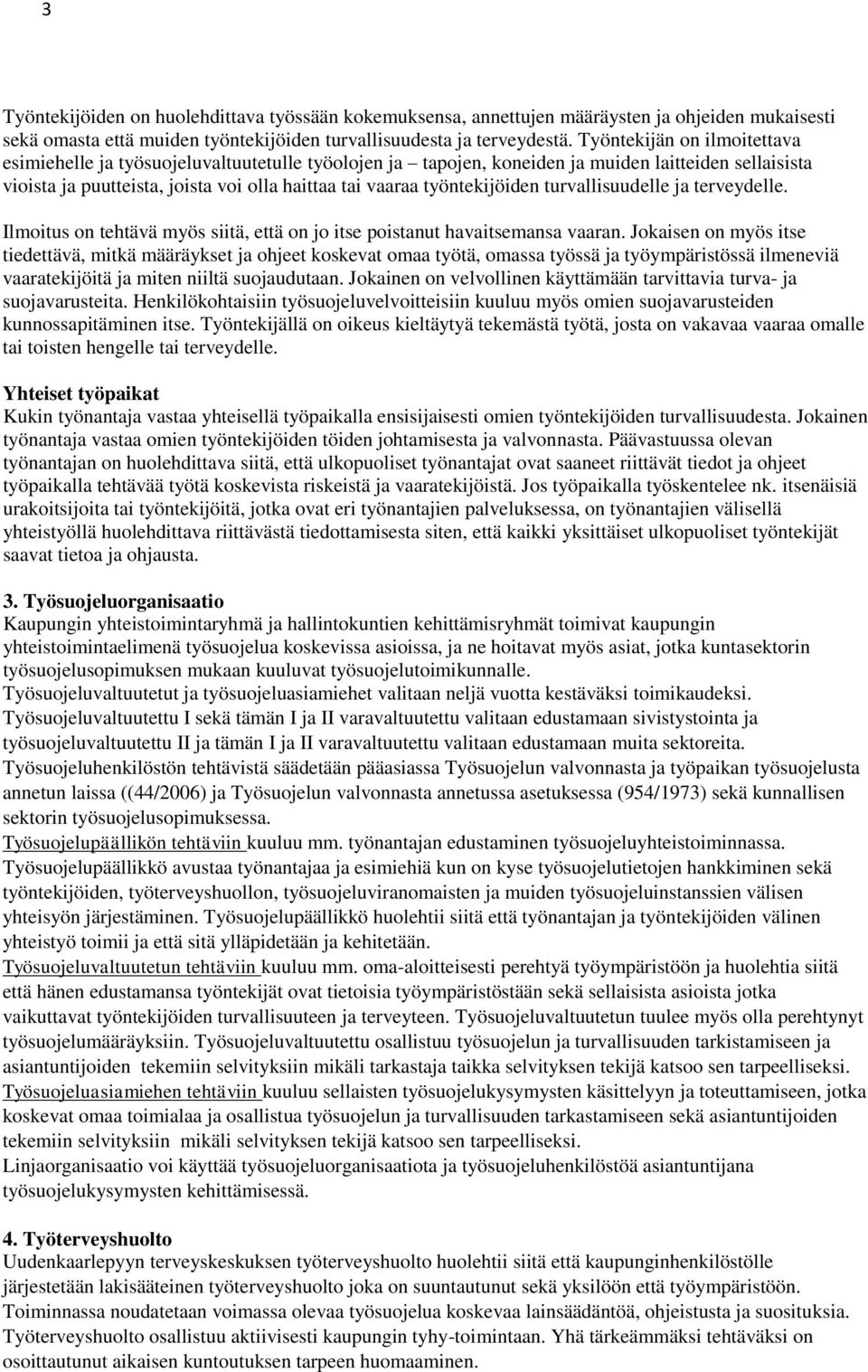 3

Työntekijöiden on huolehdittava työssään kokemuksensa, annettujen määräysten ja ohjeiden mukaisesti sekä omasta että muiden työntekijöiden turvallisuudesta ja terveydestä. Työntekijän on ilmoitettava esimiehelle ja työsuojeluvaltuutetulle työolojen ja – tapojen, koneiden ja muiden laitteiden sellaisista vioista ja puutteista, joista voi olla haittaa tai vaaraa työntekijöiden turvallisuudelle ja terveydelle.

Ilmoitus on tehtävä myös siitä, että on jo itse poistanut havaitsemansa vaaran. Jokaisen on myös itse tiedettävä, mitkä määräykset ja ohjeet koskevat omaa työtä, omassa työssä ja työympäristössä ilmeneviä vaaratekijöitä ja miten niiltä suojaudutaan. Jokainen on velvollinen käyttämään tarvittavia turva- ja suojavarusteita. Henkilökohtaisiin työsuojeluvelvoitteisiin kuuluu myös omien suojavarusteiden kunnossapitäminen itse. Työntekijällä on oikeus kieltäytyä tekemästä työtä, josta on vakavaa vaaraa omalle tai toisten hengelle tai terveydelle.

Yhteiset työpaikat
Kukin työnantaja vastaa yhteisellä työpaikalla ensisijaisesti omien työntekijöiden turvallisuudesta. Jokainen työnantaja vastaa omien työntekijöiden töiden johtamisesta ja valvonnasta. Päävastuussa olevan työnantajan on huolehdittava siitä, että ulkopuoliset työnantajat ovat saaneet riittävät tiedot ja ohjeet työpaikalla tehtävää työtä koskevista riskeistä ja vaaratekijöistä. Jos työpaikalla työskentelee nk. itsenäisiä urakoitsijoita tai työntekijöitä, jotka ovat eri työnantajien palveluksessa, on työnantajien välisellä yhteistyöllä huolehdittava riittävästä tiedottamisesta siten, että kaikki yksittäiset ulkopuoliset työntekijät saavat tietoa ja ohjausta.

3. Työsuojeluorganisaatio
Kaupungin yhteistoimintaryhmä ja hallintokuntien kehittämisryhmät toimivat kaupungin yhteistoimintaelimenä työsuojelua koskevissa asioissa, ja ne hoitavat myös asiat, jotka kuntasektorin työsuojelusopimuksen mukaan kuuluvat työsuojelutoimikunnalle.
Työsuojeluvaltuutetut ja työsuojeluasiamiehet valitaan neljä vuotta kestäväksi toimikaudeksi.
Työsuojeluvaltuutettu I sekä tämän I ja II varavaltuutettu valitaan edustamaan sivistystointa ja työsuojeluvaltuutettu II ja tämän I ja II varavaltuutettu valitaan edustamaan muita sektoreita.
Työsuojeluhenkilöstön tehtävistä säädetään pääasiassa Työsuojelun valvonnasta ja työpaikan työsuojelusta annetun laissa ((44/2006) ja Työsuojelun valvonnasta annetussa asetuksessa (954/1973) sekä kunnallisen sektorin työsuojelusopimuksessa.
Työsuojelupäällikön tehtäviin kuuluu mm. työnantajan edustaminen työsuojeluyhteistoiminnassa.
Työsuojelupäällikkö avustaa työnantajaa ja esimiehiä kun on kyse työsuojelutietojen hankkiminen sekä työntekijöiden, työterveyshuollon, työsuojeluviranomaisten ja muiden työsuojeluinstanssien välisen yhteisyön järjestäminen. Työsuojelupäällikkö huolehtii siitä että työnantajan ja työntekijöiden välinen yhteistyö toimii ja että sitä ylläpidetään ja kehitetään.
Työsuojeluvaltuutetun tehtäviin kuuluu mm. oma-aloitteisesti perehtyä työympäristöön ja huolehtia siitä että hänen edustamansa työntekijät ovat tietoisia työympäristöstään sekä sellaisista asioista jotka vaikuttavat työntekijöiden turvallisuuteen ja terveyteen. Työsuojeluvaltuutetun tuulee myös olla perehtynyt työsuojelumääräyksiin. Työsuojeluvaltuutettu osallistuu työsuojelun ja turvallisuuden tarkistamiseen ja asiantuntijoiden tekemiin selvityksiin mikäli tarkastaja taikka selvityksen tekijä katsoo sen tarpeelliseksi.
Työsuojeluasiamiehen tehtäviin kuuluu sellaisten työsuojelukysymysten käsittelyyn ja toteuttamiseen, jotka koskevat omaa toimialaa ja osallistua työsuojelun ja turvallisuuden tarkastamiseen sekä asiantuntijoiden tekemiin selvityksiin mikäli selvityksen tekijä katsoo sen tarpeelliseksi.
Linjaorganisaatio voi käyttää työsuojeluorganisaatiota ja työsuojeluhenkilöstöä asiantuntijana työsuojelukysymysten kehittämisessä.

4. Työterveyshuolto
Uudenkaarlepyyn terveyskeskuksen työterveyshuolto huolehtii siitä että kaupunginhenkilöstölle järjestetään lakisääteinen työterveyshuolto joka on suuntautunut sekä yksilöön että työympäristöön.
Toiminnassa noudatetaan voimassa olevaa työsuojelua koskevaa lainsäädäntöä, ohjeistusta ja suosituksia.
Työterveyshuolto osallistuu aktiivisesti kaupungin tyhy-toimintaan. Yhä tärkeämmäksi tehtäväksi on osoittautunut aikaisen kuntoutuksen tarpeen huomaaminen.